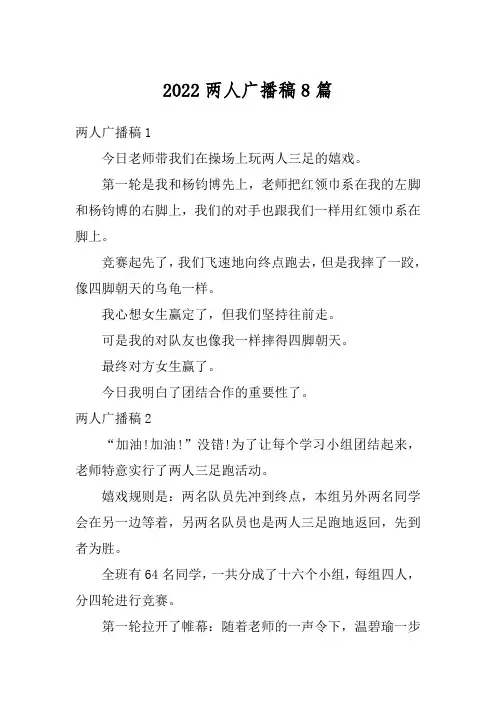 2022 两人广播稿 8 篇

两人广播稿 1

今日老师带我们在操场上玩两人三足的嬉戏。

第一轮是我和杨钧博先上，老师把红领巾系在我的左脚和杨钧博的右脚上，我们的对手也跟我们一样用红领巾系在脚上。

竞赛起先了，我们飞速地向终点跑去，但是我摔了一跤，像四脚朝天的乌龟一样。

我心想女生赢定了，但我们坚持往前走。

可是我的对队友也像我一样摔得四脚朝天。

最终对方女生赢了。

今日我明白了团结合作的重要性了。

两人广播稿 2

“加油!加油!”没错!为了让每个学习小组团结起来，老师特意实行了两人三足跑活动。

嬉戏规则是：两名队员先冲到终点，本组另外两名同学会在另一边等着，另两名队员也是两人三足跑地返回，先到者为胜。

全班有 64 名同学，一共分成了十六个小组，每组四人，分四轮进行竞赛。

第一轮拉开了帷幕：随着老师的一声令下，温碧瑜一步